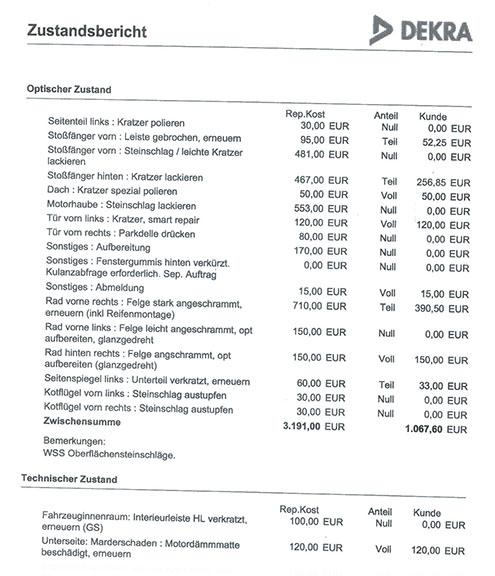 Zustandsbericht

DEKRA

Optischer Zustand

| | Rep.Kost | Anteil | Kunde |
|---|---|---|---|
| Seitenteil links : Kratzer polieren | 30,00 EUR | Null | 0,00 EUR |
| Stoßfänger vorn : Leiste gebrochen, erneuern | 95,00 EUR | Teil | 52,25 EUR |
| Stoßfänger vorn : Steinschlag / leichte Kratzer lackieren | 481,00 EUR | Null | 0,00 EUR |
| Stoßfänger hinten : Kratzer lackieren | 467,00 EUR | Teil | 256,85 EUR |
| Dach : Kratzer spezial polieren | 50,00 EUR | Voll | 50,00 EUR |
| Motorhaube : Steinschlag lackieren | 553,00 EUR | Null | 0,00 EUR |
| Tür vorn links : Kratzer, smart repair | 120,00 EUR | Voll | 120,00 EUR |
| Tür vorn rechts : Parkdelle drücken | 80,00 EUR | Null | 0,00 EUR |
| Sonstiges : Aufbereitung | 170,00 EUR | Null | 0,00 EUR |
| Sonstiges : Fenstergummis hinten verkürzt. Kulanzabfrage erforderlich. Sep. Auftrag | 0,00 EUR | Null | 0,00 EUR |
| Sonstiges : Abmeldung | 15,00 EUR | Voll | 15,00 EUR |
| Rad vorne rechts : Felge stark angeschrammt, erneuern (inkl Reifenmontage) | 710,00 EUR | Teil | 390,50 EUR |
| Rad vorne links : Felge leicht angeschrammt, opt aufbereiten, glanzgedreht | 150,00 EUR | Null | 0,00 EUR |
| Rad hinten rechts : Felge angschrammt, opt aufbereiten (glanzgedreht) | 150,00 EUR | Voll | 150,00 EUR |
| Seitenspiegel links : Unterteil verkratzt, erneuern | 60,00 EUR | Teil | 33,00 EUR |
| Kotflügel vorn links : Steinschlag austupfen | 30,00 EUR | Null | 0,00 EUR |
| Kotflügel vorn rechts : Steinschlag austupfen | 30,00 EUR | Null | 0,00 EUR |
| Zwischensumme | 3.191,00 EUR | | 1.067,60 EUR |

Bemerkungen:
WSS Oberflächensteinschläge.

Technischer Zustand

| | Rep.Kost | Anteil | Kunde |
|---|---|---|---|
| Fahrzeuginnenraum: Interieurleiste HL verkratzt, erneuern (GS) | 100,00 EUR | Null | 0,00 EUR |
| Unterseite: Marderschaden : Motordämmmatte beschädigt, erneuern | 120,00 EUR | Voll | 120,00 EUR |